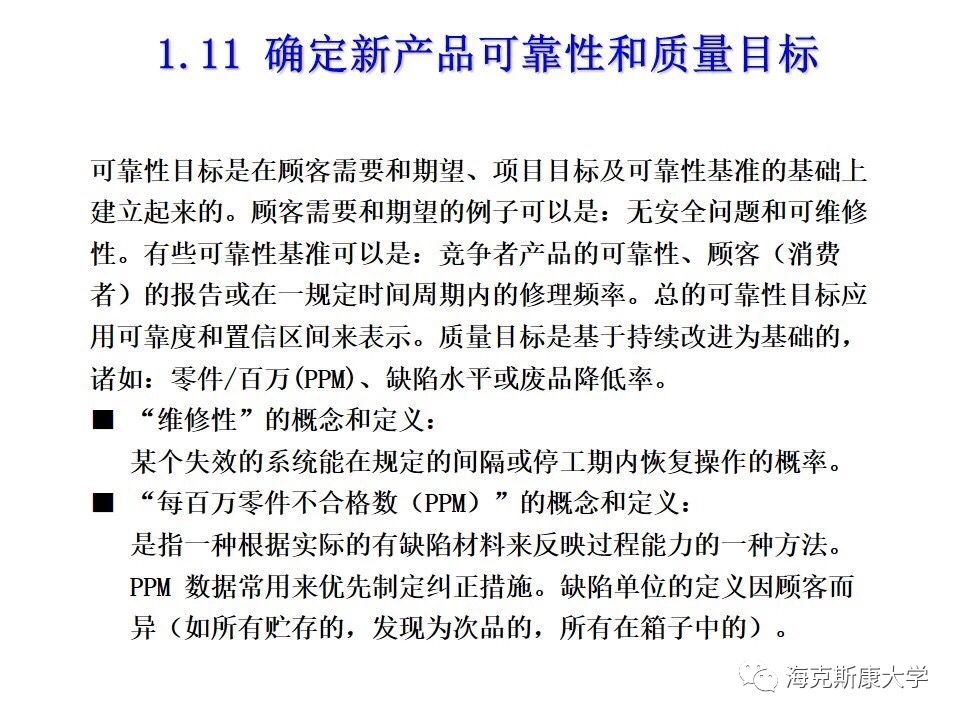 1.11 确定新产品可靠性和质量目标

可靠性目标是在顾客需要和期望、项目目标及可靠性基准的基础上建立起来的。顾客需要和期望的例子可以是：无安全问题和可维修性。有些可靠性基准可以是：竞争者产品的可靠性、顾客（消费者）的报告或在一规定时间周期内的修理频率。总的可靠性目标应用可靠度和置信区间来表示。质量目标是基于持续改进为基础的，诸如：零件/百万(PPM)、缺陷水平或废品降低率。

■ “维修性”的概念和定义：
某个失效的系统能在规定的间隔或停工期内恢复操作的概率。

■ “每百万零件不合格数（PPM）”的概念和定义：
是指一种根据实际的有缺陷材料来反映过程能力的一种方法。PPM 数据常用来优先制定纠正措施。缺陷单位的定义因顾客而异（如所有贮存的，发现为次品的，所有在箱子中的）。

海克斯康大学